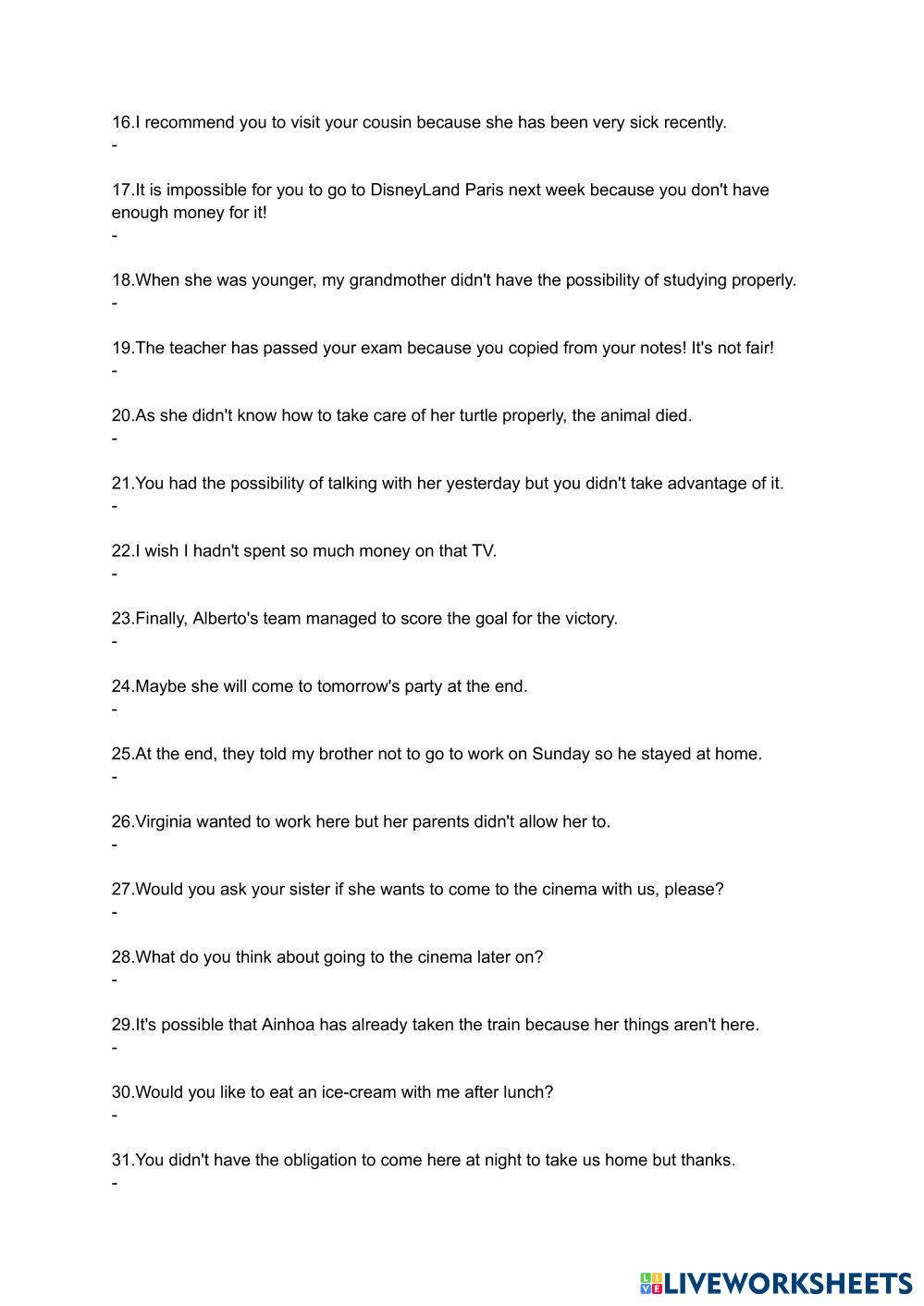 16.I recommend you to visit your cousin because she has been very sick recently.
-

17.It is impossible for you to go to DisneyLand Paris next week because you don't have enough money for it!
-

18.When she was younger, my grandmother didn't have the possibility of studying properly.
-

19.The teacher has passed your exam because you copied from your notes! It's not fair!
-

20.As she didn't know how to take care of her turtle properly, the animal died.
-

21.You had the possibility of talking with her yesterday but you didn't take advantage of it.
-

22.I wish I hadn't spent so much money on that TV.
-

23.Finally, Alberto's team managed to score the goal for the victory.
-

24.Maybe she will come to tomorrow's party at the end.
-

25.At the end, they told my brother not to go to work on Sunday so he stayed at home.
-

26.Virginia wanted to work here but her parents didn't allow her to.
-

27.Would you ask your sister if she wants to come to the cinema with us, please?
-

28.What do you think about going to the cinema later on?
-

29.It's possible that Ainhoa has already taken the train because her things aren't here.
-

30.Would you like to eat an ice-cream with me after lunch?
-

31.You didn't have the obligation to come here at night to take us home but thanks.
-

LIVEWORKSHEETS